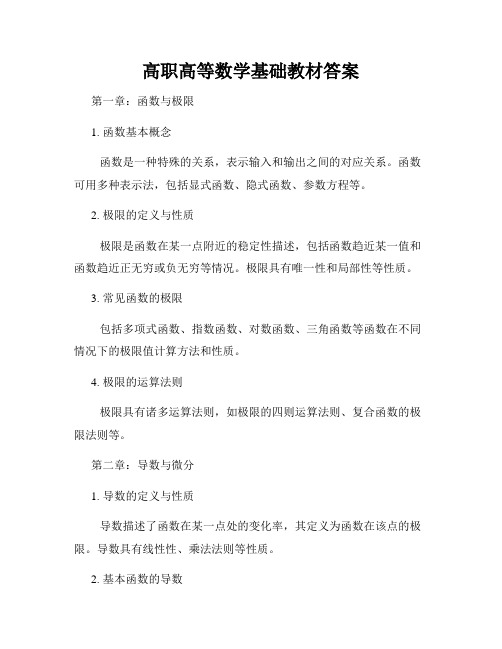 高职高等数学基础教材答案

第一章：函数与极限

1. 函数基本概念

函数是一种特殊的关系，表示输入和输出之间的对应关系。函数可用多种表示法，包括显式函数、隐式函数、参数方程等。

2. 极限的定义与性质

极限是函数在某一点附近的稳定性描述，包括函数趋近某一值和函数趋近正无穷或负无穷等情况。极限具有唯一性和局部性等性质。

3. 常见函数的极限

包括多项式函数、指数函数、对数函数、三角函数等函数在不同情况下的极限值计算方法和性质。

4. 极限的运算法则

极限具有诸多运算法则，如极限的四则运算法则、复合函数的极限法则等。

第二章：导数与微分

1. 导数的定义与性质

导数描述了函数在某一点处的变化率，其定义为函数在该点的极限。导数具有线性性、乘法法则等性质。

2. 基本函数的导数